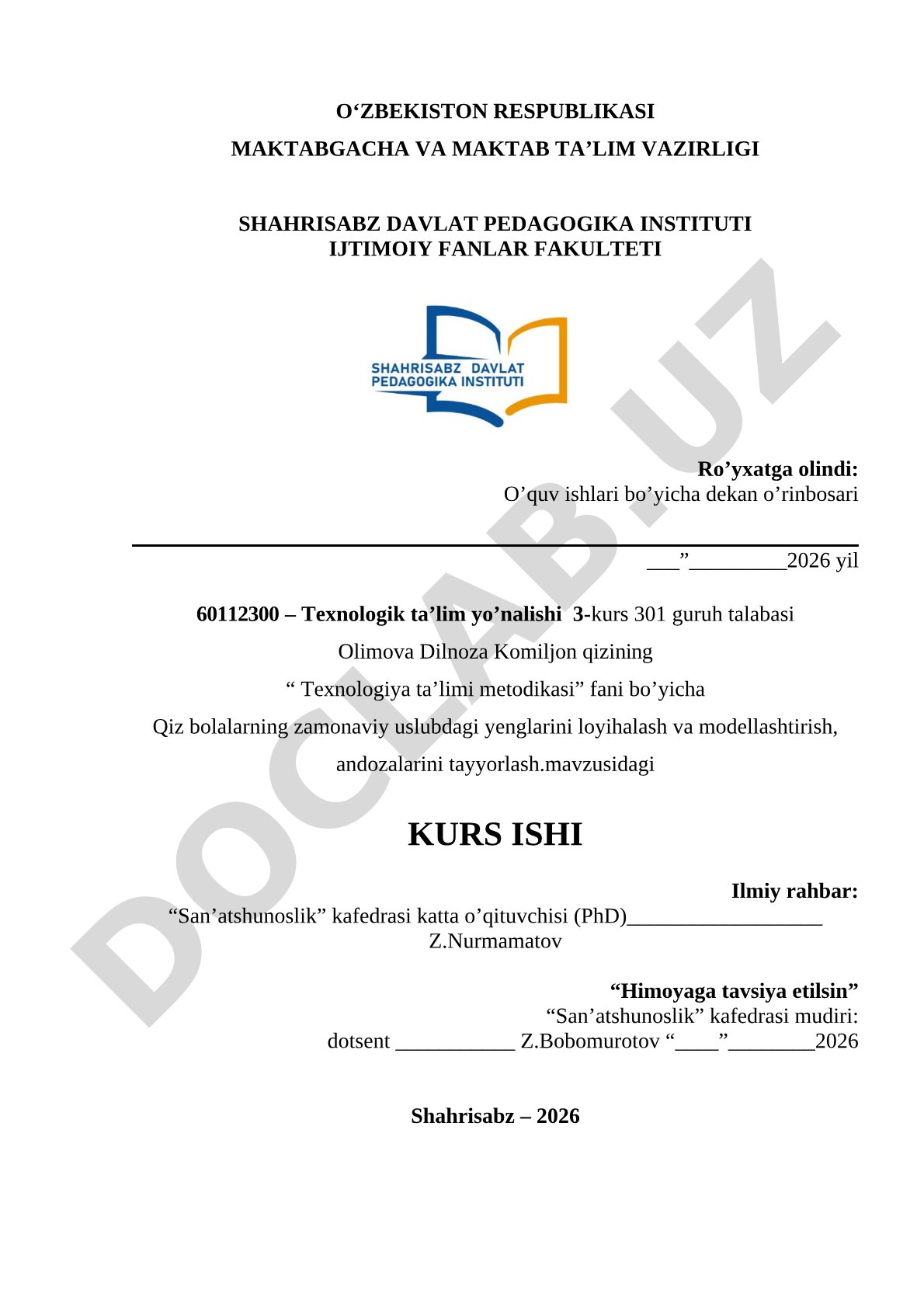 O‘ZBEKISTON RESPUBLIKASI
MAKTABGACHA VA MAKTAB TA’LIM VAZIRLIGI

SHAHRISABZ DAVLAT PEDAGOGIKA INSTITUTI
IJTIMOIY FANLAR FAKULTETI

SHAHRISABZ DAVLAT PEDAGOGIKA INSTITUTI

DOCLAB.UZ

Ro’yxatga olindi:
O’quv ishlari bo’yicha dekan o’rinbosari

___”_________2026 yil

60112300 – Texnologik ta’lim yo’nalishi 3-kurs 301 guruh talabasi
Olimova Dilnoza Komiljon qizining
“ Texnologiya ta’limi metodikasi” fani bo’yicha
Qiz bolalarning zamonaviy uslubdagi yenglarini loyihalash va modellashtirish, andozalarini tayyorlash.mavzusidagi

KURS ISHI

Ilmiy rahbar:
“San’atshunoslik” kafedrasi katta o’qituvchisi (PhD)__________________ Z.Nurmamatov

“Himoyaga tavsiya etilsin”
“San’atshunoslik” kafedrasi mudiri:
dotsent ___________ Z.Bobomurotov “____”________2026

Shahrisabz – 2026